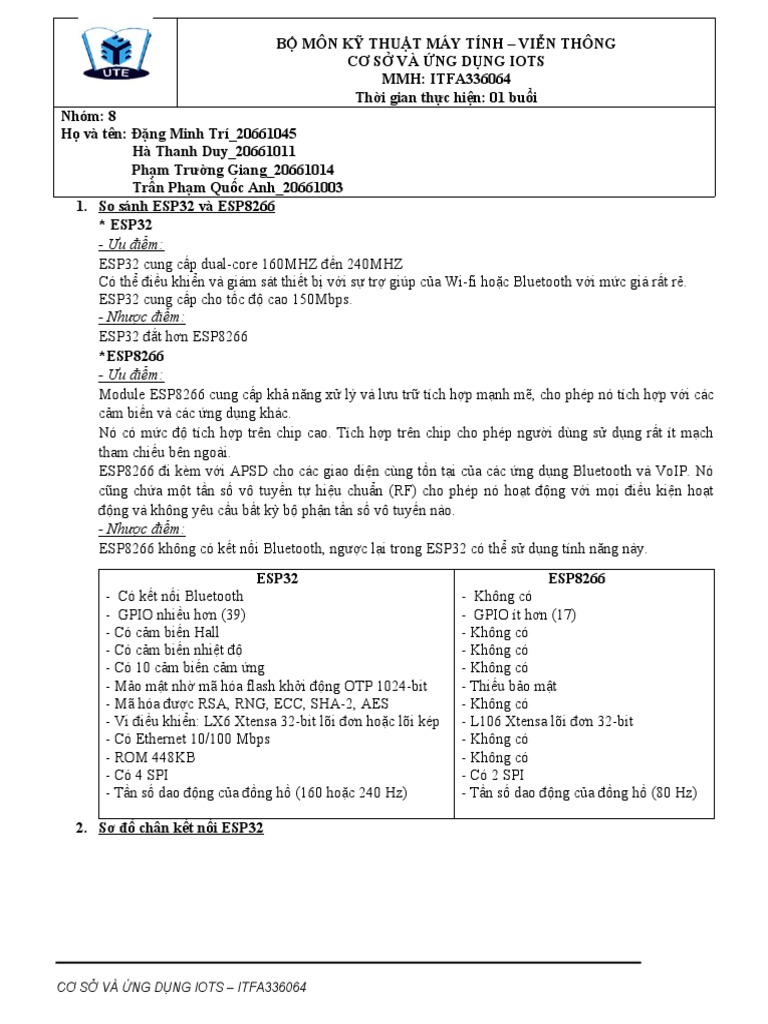 UTE

BỘ MÔN KỸ THUẬT MÁY TÍNH – VIỄN THÔNG
CƠ SỞ VÀ ỨNG DỤNG IOTS
MMH: ITFA336064
Thời gian thực hiện: 01 buổi

Nhóm: 8
Họ và tên: Đặng Minh Trí_20661045
Hà Thanh Duy_20661011
Phạm Trường Giang_20661014
Trần Phạm Quốc Anh_20661003

1. So sánh ESP32 và ESP8266

* ESP32

- Ưu điểm:

ESP32 cung cấp dual-core 160MHZ đến 240MHZ

Có thể điều khiển và giám sát thiết bị với sự trợ giúp của Wi-fi hoặc Bluetooth với mức giá rất rẻ.

ESP32 cung cấp cho tốc độ cao 150Mbps.

- Nhược điểm:

ESP32 đắt hơn ESP8266

*ESP8266

- Ưu điểm:

Module ESP8266 cung cấp khả năng xử lý và lưu trữ tích hợp mạnh mẽ, cho phép nó tích hợp với các cảm biến và các ứng dụng khác.

Nó có mức độ tích hợp trên chip cao. Tích hợp trên chip cho phép người dùng sử dụng rất ít mạch tham chiếu bên ngoài.

ESP8266 đi kèm với APSD cho các giao diện cùng tồn tại của các ứng dụng Bluetooth và VoIP. Nó cũng chứa một tần số vô tuyến tự hiệu chuẩn (RF) cho phép nó hoạt động với mọi điều kiện hoạt động và không yêu cầu bất kỳ bộ phận tần số vô tuyến nào.

- Nhược điểm:

ESP8266 không có kết nối Bluetooth, ngược lại trong ESP32 có thể sử dụng tính năng này.

| ESP32 | ESP8266 |
|---|---|
| - Có kết nối Bluetooth | - Không có |
| - GPIO nhiều hơn (39) | - GPIO ít hơn (17) |
| - Có cảm biến Hall | - Không có |
| - Có cảm biến nhiệt độ | - Không có |
| - Có 10 cảm biến cảm ứng | - Không có |
| - Mảo mật nhờ mã hóa flash khởi động OTP 1024-bit | - Thiếu bảo mật |
| - Mã hóa được RSA, RNG, ECC, SHA-2, AES | - Không có |
| - Vi điều khiển: LX6 Xtensa 32-bit lõi đơn hoặc lõi kép | - L106 Xtensa lõi đơn 32-bit |
| - Có Ethernet 10/100 Mbps | - Không có |
| - ROM 448KB | - Không có |
| - Có 4 SPI | - Có 2 SPI |
| - Tần số dao động của đồng hồ (160 hoặc 240 Hz) | - Tần số dao động của đồng hồ (80 Hz) |

2. Sơ đồ chân kết nối ESP32

CƠ SỞ VÀ ỨNG DỤNG IOTS – ITFA336064